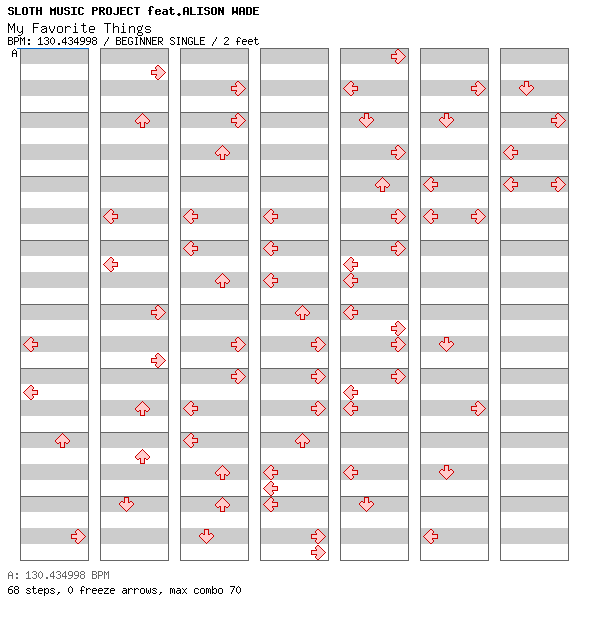 SLOTH MUSIC PROJECT feat.ALISON WADE
My Favorite Things
BPM: 130.434998 / BEGINNER SINGLE / 2 feet
A

A: 130.434998 BPM
68 steps, 0 freeze arrows, max combo 70